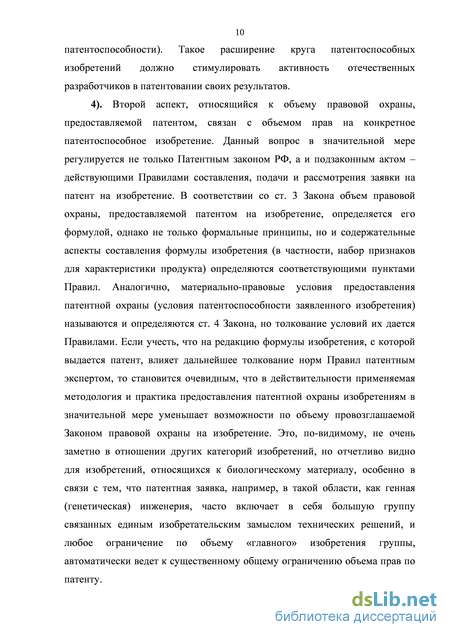 10

патентоспособности). Такое расширение круга патентоспособных изобретений должно стимулировать активность отечественных разработчиков в патентовании своих результатов.

4). Второй аспект, относящийся к объему правовой охраны, предоставляемой патентом, связан с объемом прав на конкретное патентоспособное изобретение. Данный вопрос в значительной мере регулируется не только Патентным законом РФ, а и подзаконным актом – действующими Правилами составления, подачи и рассмотрения заявки на патент на изобретение. В соответствии со ст. 3 Закона объем правовой охраны, предоставляемой патентом на изобретение, определяется его формулой, однако не только формальные принципы, но и содержательные аспекты составления формулы изобретения (в частности, набор признаков для характеристики продукта) определяются соответствующими пунктами Правил. Аналогично, материально-правовые условия предоставления патентной охраны (условия патентоспособности заявленного изобретения) называются и определяются ст. 4 Закона, но толкование условий их дается Правилами. Если учесть, что на редакцию формулы изобретения, с которой выдается патент, влияет дальнейшее толкование норм Правил патентным экспертом, то становится очевидным, что в действительности применяемая методология и практика предоставления патентной охраны изобретениям в значительной мере уменьшает возможности по объему провозглашаемой Законом правовой охраны на изобретение. Это, по-видимому, не очень заметно в отношении других категорий изобретений, но отчетливо видно для изобретений, относящихся к биологическому материалу, особенно в связи с тем, что патентная заявка, например, в такой области, как генная (генетическая) инженерия, часто включает в себя большую группу связанных единым изобретательским замыслом технических решений, и любое ограничение по объему «главного» изобретения группы, автоматически ведет к существенному общему ограничению объема прав по патенту.

dsLib.net
библиотека диссертаций